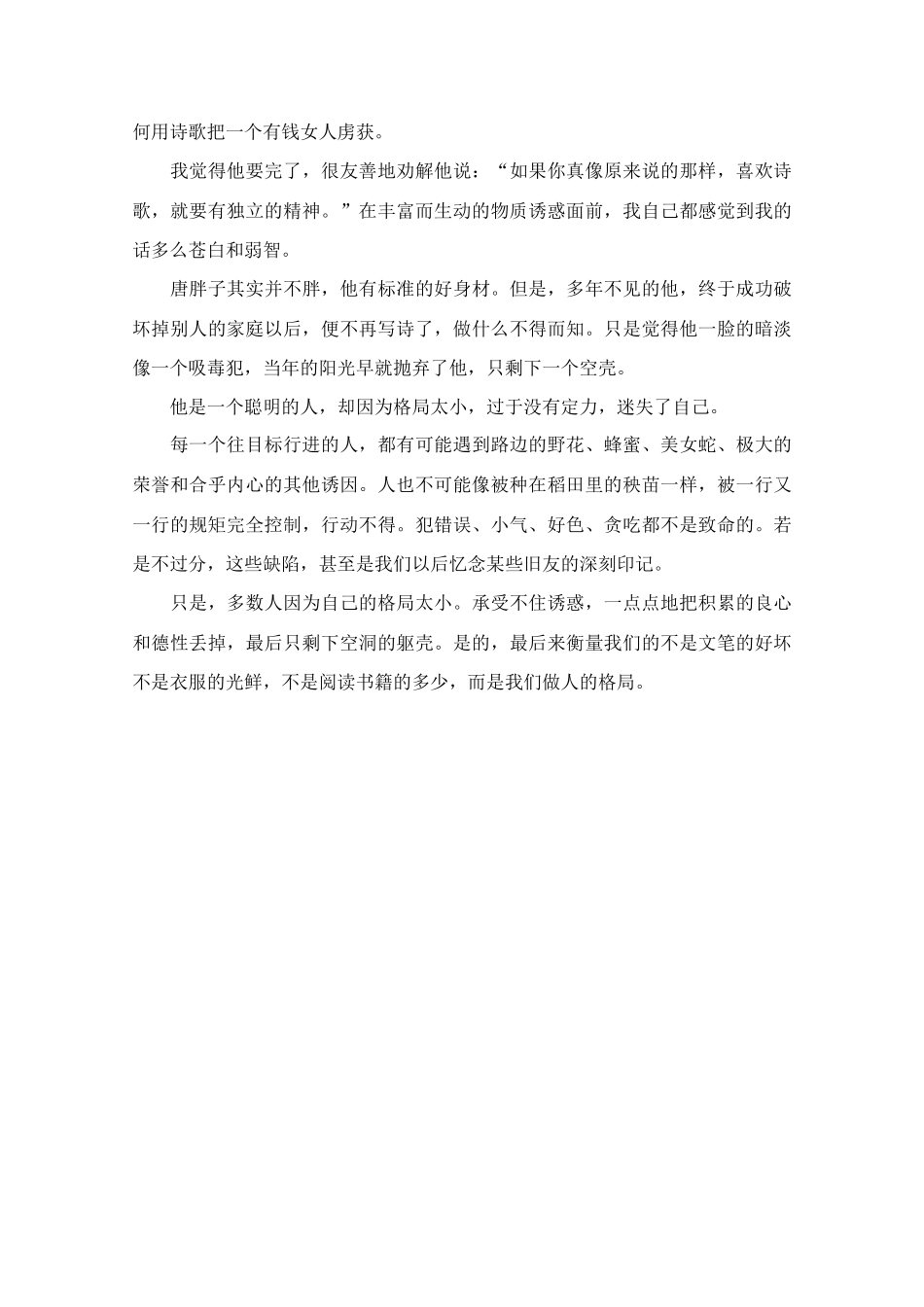 何用诗歌把一个有钱女人虏获。

我觉得他要完了，很友善地劝解他说：“如果你真像原来说的那样，喜欢诗歌，就要有独立的精神。”在丰富而生动的物质诱惑面前，我自己都感觉到我的话多么苍白和弱智。

唐胖子其实并不胖，他有标准的好身材。但是，多年不见的他，终于成功破坏掉别人的家庭以后，便不再写诗了，做什么不得而知。只是觉得他一脸的暗淡像一个吸毒犯，当年的阳光早就抛弃了他，只剩下一个空壳。

他是一个聪明的人，却因为格局太小，过于没有定力，迷失了自己。

每一个往目标行进的人，都有可能遇到路边的野花、蜂蜜、美女蛇、极大的荣誉和合乎内心的其他诱因。人也不可能像被种在稻田里的秧苗一样，被一行又一行的规矩完全控制，行动不得。犯错误、小气、好色、贪吃都不是致命的。若是不过分，这些缺陷，甚至是我们以后忆念某些旧友的深刻印记。

只是，多数人因为自己的格局太小。承受不住诱惑，一点点地把积累的良心和德性丢掉，最后只剩下空洞的躯壳。是的，最后来衡量我们的不是文笔的好坏不是衣服的光鲜，不是阅读书籍的多少，而是我们做人的格局。